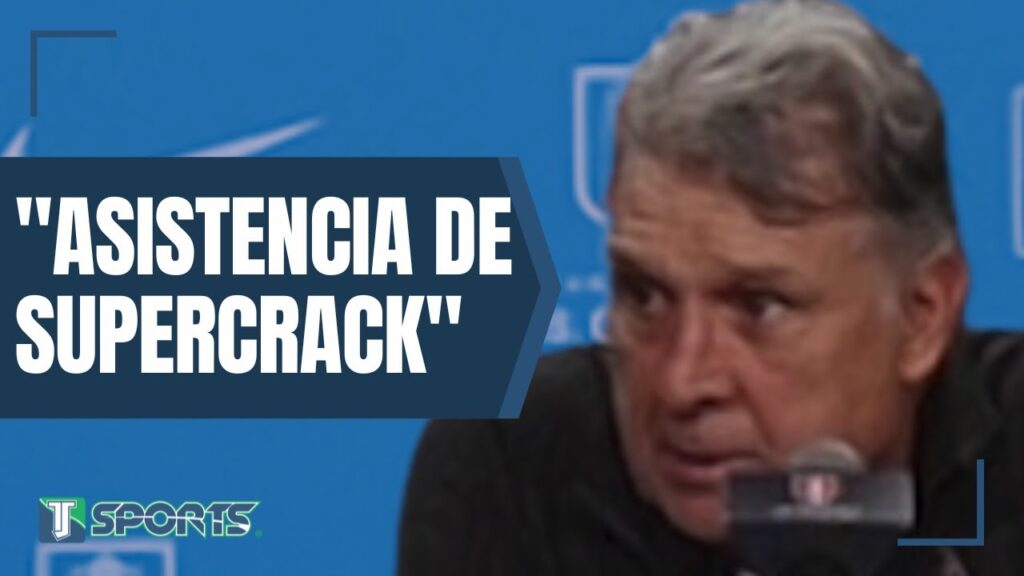 "ASISTENCIA DE SUPERCRACK"

TJ SPORTS